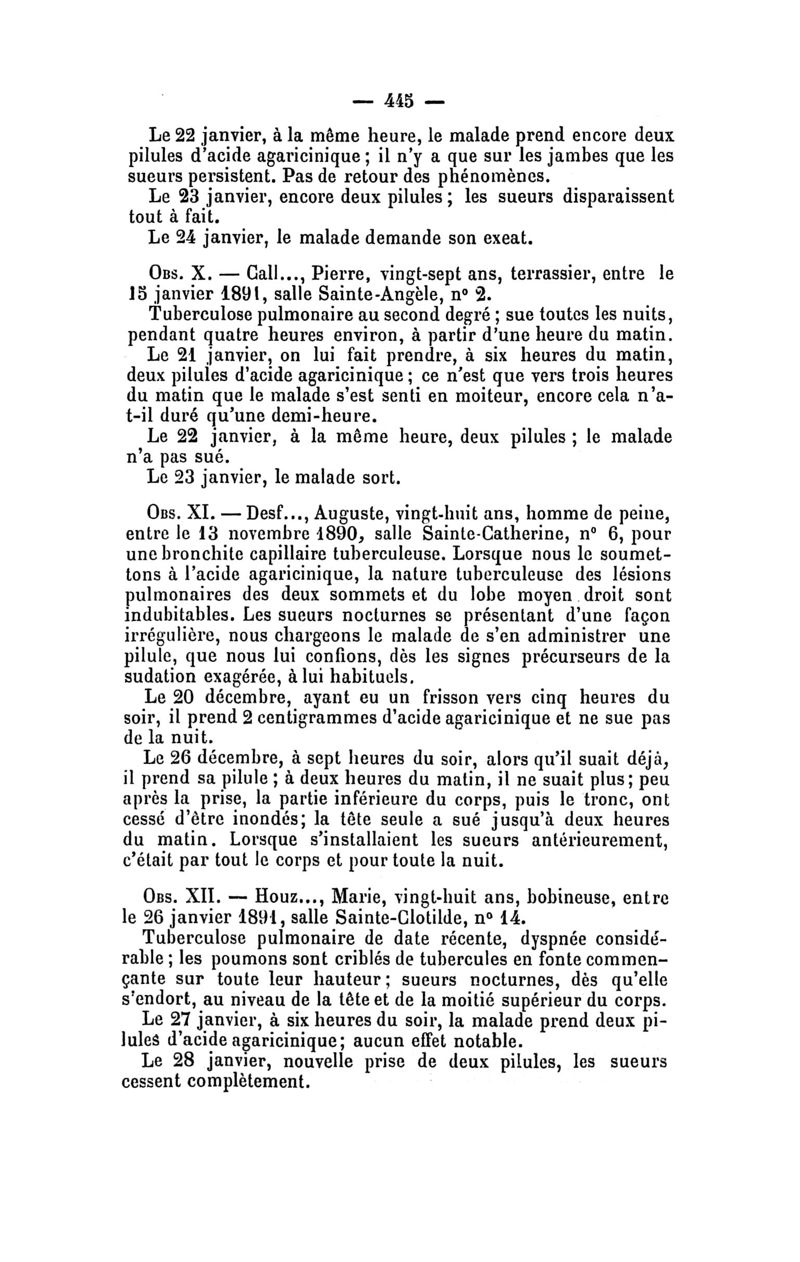 — 445 —

Le 22 janvier, à la même heure, le malade prend encore deux pilules d'acide agaricinique ; il n'y a que sur les jambes que les sueurs persistent. Pas de retour des phénomènes.
Le 23 janvier, encore deux pilules ; les sueurs disparaissent tout à fait.
Le 24 janvier, le malade demande son exeat.

Obs. X. — Gall..., Pierre, vingt-sept ans, terrassier, entre le 15 janvier 1891, salle Sainte-Angèle, n° 2.
Tuberculose pulmonaire au second degré ; sue toutes les nuits, pendant quatre heures environ, à partir d'une heure du matin.
Le 21 janvier, on lui fait prendre, à six heures du matin, deux pilules d'acide agaricinique ; ce n'est que vers trois heures du matin que le malade s'est senti en moiteur, encore cela n'a-t-il duré qu'une demi-heure.
Le 22 janvier, à la même heure, deux pilules ; le malade n'a pas sué.
Le 23 janvier, le malade sort.

Obs. XI. — Desf..., Auguste, vingt-huit ans, homme de peine, entre le 13 novembre 1890, salle Sainte-Catherine, n° 6, pour une bronchite capillaire tuberculeuse. Lorsque nous le soumettons à l'acide agaricinique, la nature tuberculeuse des lésions pulmonaires des deux sommets et du lobe moyen droit sont indubitables. Les sueurs nocturnes se présentant d'une façon irrégulière, nous chargeons le malade de s'en administrer une pilule, que nous lui confions, dès les signes précurseurs de la sudation exagérée, à lui habituels.
Le 20 décembre, ayant eu un frisson vers cinq heures du soir, il prend 2 centigrammes d'acide agaricinique et ne sue pas de la nuit.
Le 26 décembre, à sept heures du soir, alors qu'il suait déjà, il prend sa pilule ; à deux heures du matin, il ne suait plus ; peu après la prise, la partie inférieure du corps, puis le tronc, ont cessé d'être inondés ; la tête seule a sué jusqu'à deux heures du matin. Lorsque s'installaient les sueurs antérieurement, c'était par tout le corps et pour toute la nuit.

Obs. XII. — Houz..., Marie, vingt-huit ans, bobineuse, entre le 26 janvier 1891, salle Sainte-Clotilde, n° 14.
Tuberculose pulmonaire de date récente, dyspnée considérable ; les poumons sont criblés de tubercules en fonte commençante sur toute leur hauteur ; sueurs nocturnes, dès qu'elle s'endort, au niveau de la tête et de la moitié supérieur du corps.
Le 27 janvier, à six heures du soir, la malade prend deux pilules d'acide agaricinique ; aucun effet notable.
Le 28 janvier, nouvelle prise de deux pilules, les sueurs cessent complètement.